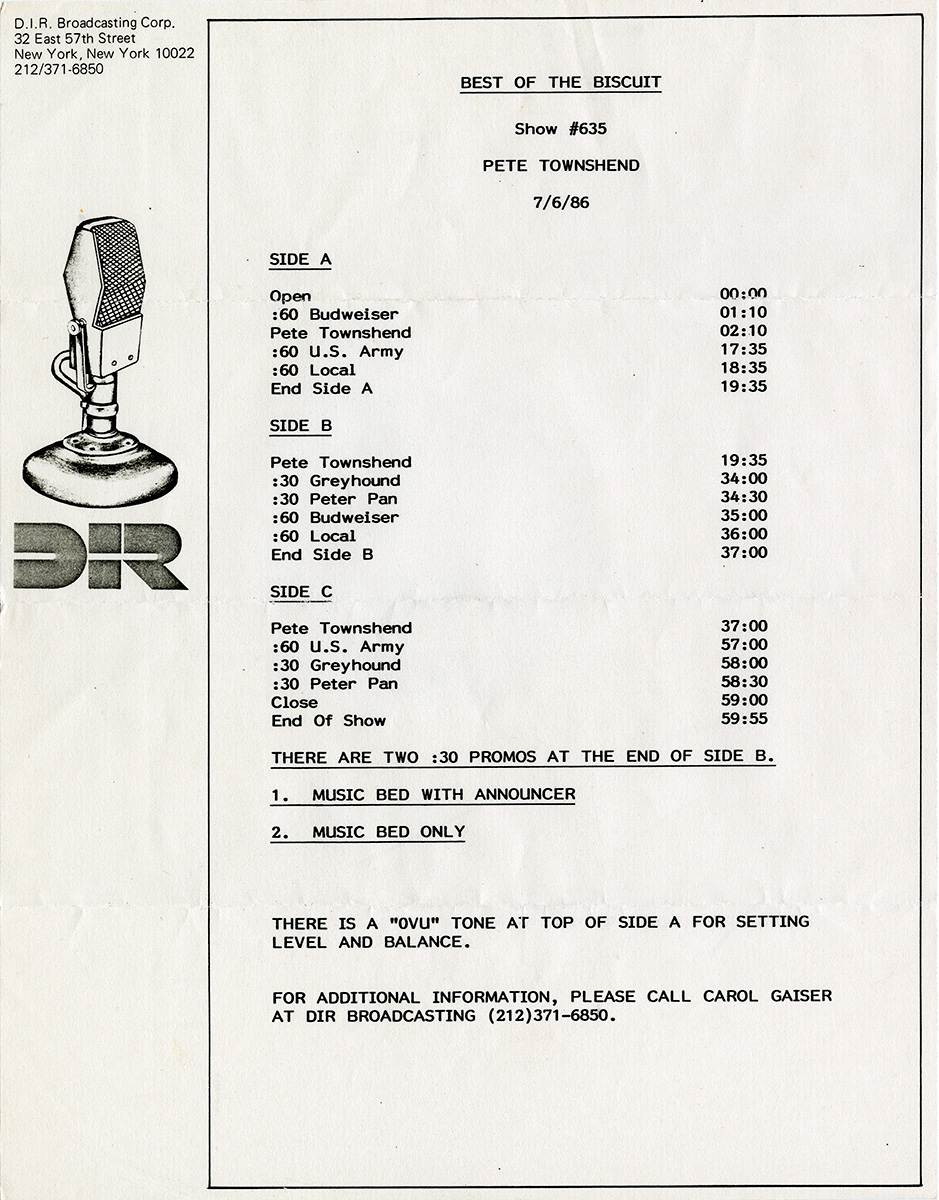 D.I.R. Broadcasting Corp.
32 East 57th Street
New York, New York 10022
212/371-6850

DIR

BEST OF THE BISCUIT

Show #635

PETE TOWNSHEND

7/6/86

SIDE A

| | |
|---|---|
| Open | 00:00 |
| :60 Budweiser | 01:10 |
| Pete Townshend | 02:10 |
| :60 U.S. Army | 17:35 |
| :60 Local | 18:35 |
| End Side A | 19:35 |

SIDE B

| | |
|---|---|
| Pete Townshend | 19:35 |
| :30 Greyhound | 34:00 |
| :30 Peter Pan | 34:30 |
| :60 Budweiser | 35:00 |
| :60 Local | 36:00 |
| End Side B | 37:00 |

SIDE C

| | |
|---|---|
| Pete Townshend | 37:00 |
| :60 U.S. Army | 57:00 |
| :30 Greyhound | 58:00 |
| :30 Peter Pan | 58:30 |
| Close | 59:00 |
| End Of Show | 59:55 |

THERE ARE TWO :30 PROMOS AT THE END OF SIDE B.

1. MUSIC BED WITH ANNOUNCER

2. MUSIC BED ONLY

THERE IS A "0VU" TONE AT TOP OF SIDE A FOR SETTING LEVEL AND BALANCE.

FOR ADDITIONAL INFORMATION, PLEASE CALL CAROL GAISER AT DIR BROADCASTING (212)371-6850.